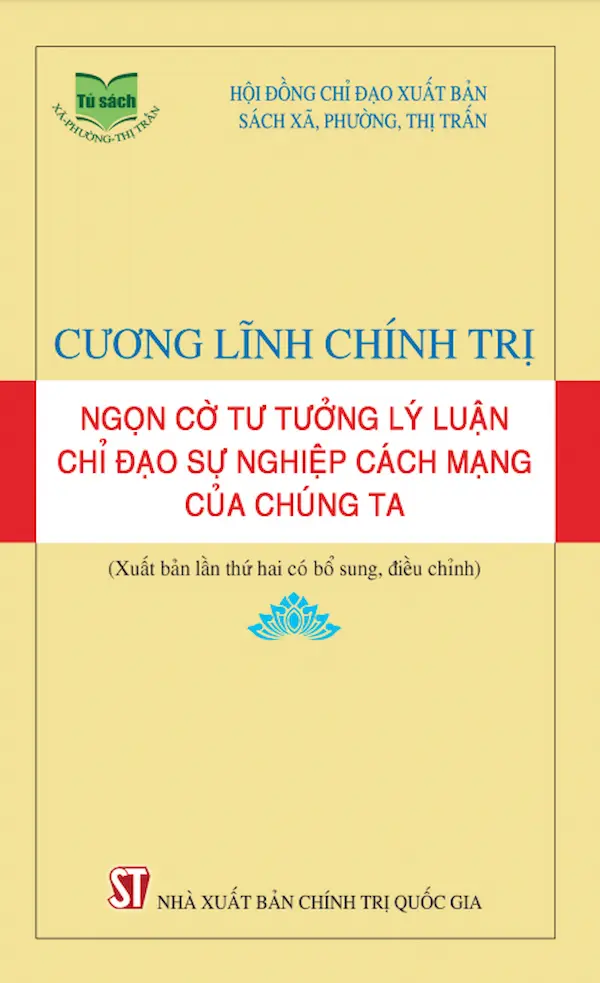 Tủ sách
XÃ-PHƯỜNG-THỊ TRẤN

HỘI ĐỒNG CHỈ ĐẠO XUẤT BẢN
SÁCH XÃ, PHƯỜNG, THỊ TRẤN

CƯƠNG LĨNH CHÍNH TRỊ

NGỌN CỜ TƯ TƯỞNG LÝ LUẬN CHỈ ĐẠO SỰ NGHIỆP CÁCH MẠNG CỦA CHÚNG TA

(Xuất bản lần thứ hai có bổ sung, điều chỉnh)

ST

NHÀ XUẤT BẢN CHÍNH TRỊ QUỐC GIA